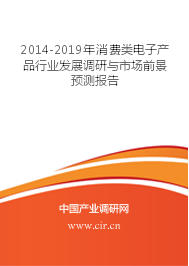 2014-2019年消费类电子产品行业发展调研与市场前景预测报告

中国产业调研网

www.cir.cn